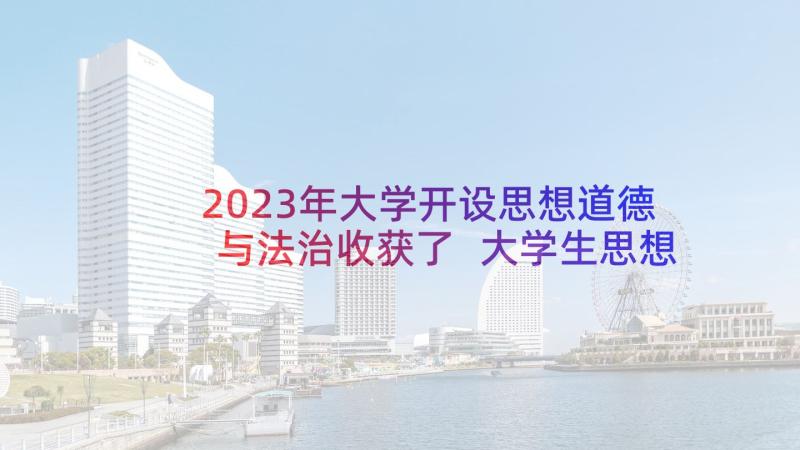 2023年大学开设思想道德与法治收获了 大学生思想